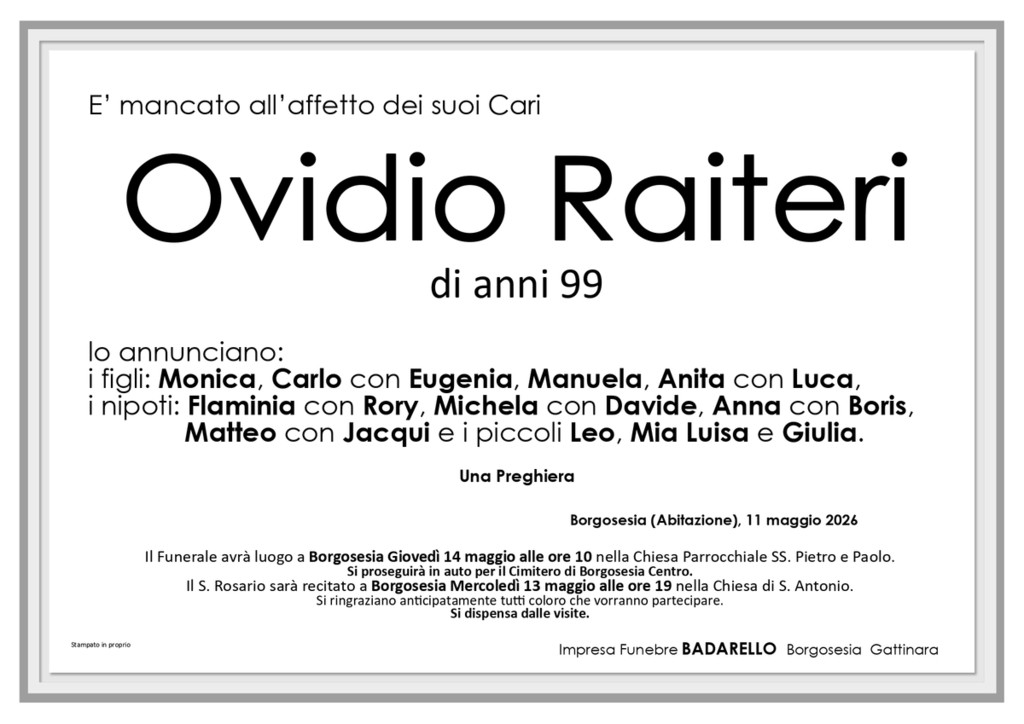 E' mancato all'affetto dei suoi Cari

Ovidio Raiteri

di anni 99

lo annunciano:
i figli: Monica, Carlo con Eugenia, Manuela, Anita con Luca,
i nipoti: Flaminia con Rory, Michela con Davide, Anna con Boris, Matteo con Jacqui e i piccoli Leo, Mia Luisa e Giulia.

Una Preghiera

Borgosesia (Abitazione), 11 maggio 2026

Il Funerale avrà luogo a Borgosesia Giovedì 14 maggio alle ore 10 nella Chiesa Parrocchiale SS. Pietro e Paolo.
Si proseguirà in auto per il Cimitero di Borgosesia Centro.
Il S. Rosario sarà recitato a Borgosesia Mercoledì 13 maggio alle ore 19 nella Chiesa di S. Antonio.
Si ringraziano anticipatamente tutti coloro che vorranno partecipare.
Si dispensa dalle visite.

Stampato in proprio

Impresa Funebre BADARELLO Borgosesia Gattinara